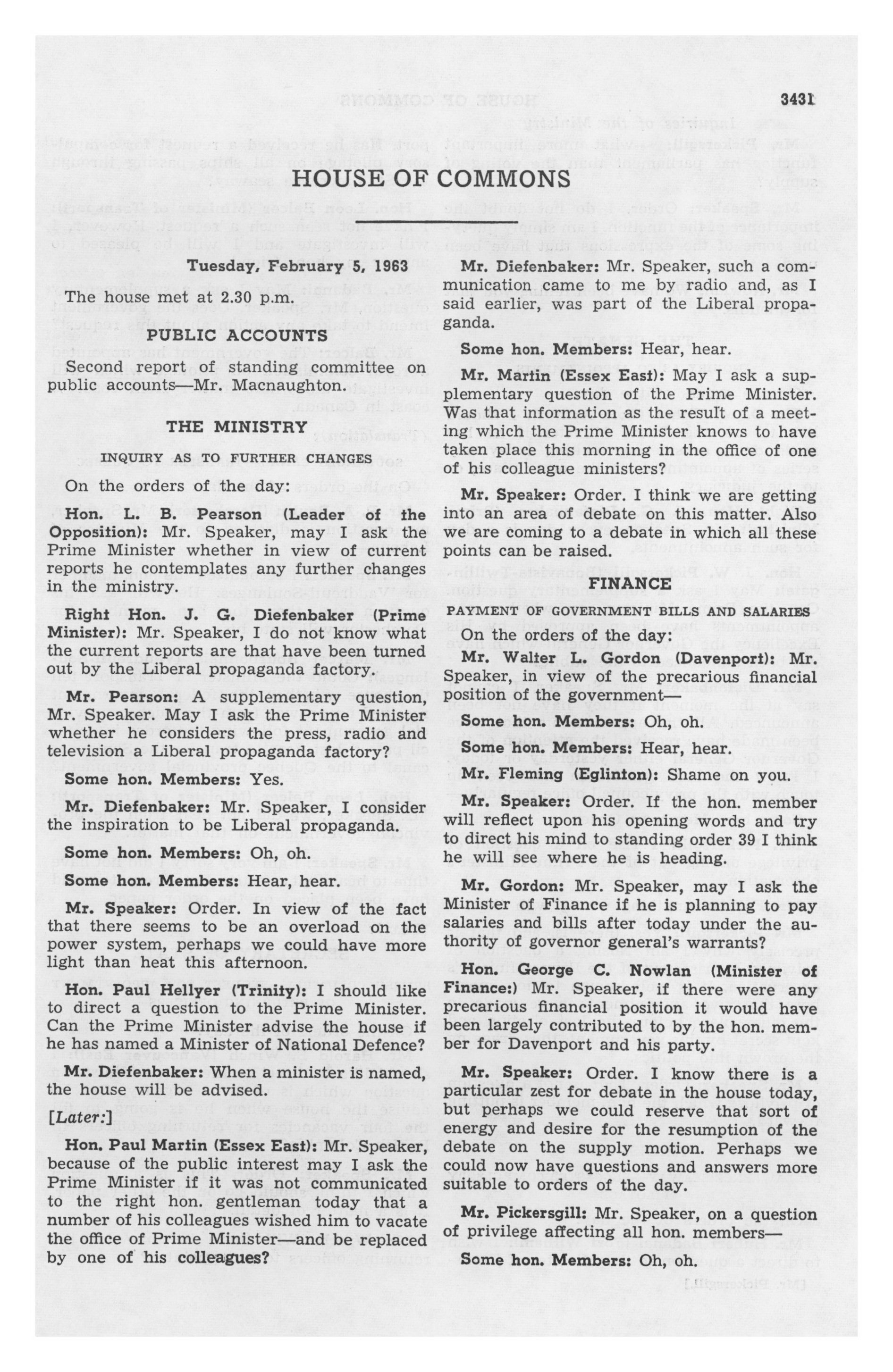 3431

HOUSE OF COMMONS

Tuesday, February 5, 1963

The house met at 2.30 p.m.

PUBLIC ACCOUNTS

Second report of standing committee on public accounts—Mr. Macnaughton.

THE MINISTRY

INQUIRY AS TO FURTHER CHANGES

On the orders of the day:

Hon. L. B. Pearson (Leader of the Opposition): Mr. Speaker, may I ask the Prime Minister whether in view of current reports he contemplates any further changes in the ministry.

Right Hon. J. G. Diefenbaker (Prime Minister): Mr. Speaker, I do not know what the current reports are that have been turned out by the Liberal propaganda factory.

Mr. Pearson: A supplementary question, Mr. Speaker. May I ask the Prime Minister whether he considers the press, radio and television a Liberal propaganda factory?

Some hon. Members: Yes.

Mr. Diefenbaker: Mr. Speaker, I consider the inspiration to be Liberal propaganda.

Some hon. Members: Oh, oh.

Some hon. Members: Hear, hear.

Mr. Speaker: Order. In view of the fact that there seems to be an overload on the power system, perhaps we could have more light than heat this afternoon.

Hon. Paul Hellyer (Trinity): I should like to direct a question to the Prime Minister. Can the Prime Minister advise the house if he has named a Minister of National Defence?

Mr. Diefenbaker: When a minister is named, the house will be advised.

[Later:]

Hon. Paul Martin (Essex East): Mr. Speaker, because of the public interest may I ask the Prime Minister if it was not communicated to the right hon. gentleman today that a number of his colleagues wished him to vacate the office of Prime Minister—and be replaced by one of his colleagues?

Mr. Diefenbaker: Mr. Speaker, such a communication came to me by radio and, as I said earlier, was part of the Liberal propaganda.

Some hon. Members: Hear, hear.

Mr. Martin (Essex East): May I ask a supplementary question of the Prime Minister. Was that information as the result of a meeting which the Prime Minister knows to have taken place this morning in the office of one of his colleague ministers?

Mr. Speaker: Order. I think we are getting into an area of debate on this matter. Also we are coming to a debate in which all these points can be raised.

FINANCE

PAYMENT OF GOVERNMENT BILLS AND SALARIES

On the orders of the day:

Mr. Walter L. Gordon (Davenport): Mr. Speaker, in view of the precarious financial position of the government—

Some hon. Members: Oh, oh.

Some hon. Members: Hear, hear.

Mr. Fleming (Eglinton): Shame on you.

Mr. Speaker: Order. If the hon. member will reflect upon his opening words and try to direct his mind to standing order 39 I think he will see where he is heading.

Mr. Gordon: Mr. Speaker, may I ask the Minister of Finance if he is planning to pay salaries and bills after today under the authority of governor general's warrants?

Hon. George C. Nowlan (Minister of Finance:) Mr. Speaker, if there were any precarious financial position it would have been largely contributed to by the hon. member for Davenport and his party.

Mr. Speaker: Order. I know there is a particular zest for debate in the house today, but perhaps we could reserve that sort of energy and desire for the resumption of the debate on the supply motion. Perhaps we could now have questions and answers more suitable to orders of the day.

Mr. Pickersgill: Mr. Speaker, on a question of privilege affecting all hon. members—

Some hon. Members: Oh, oh.